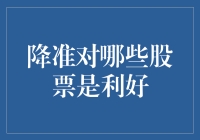 降准对哪些股票是利好